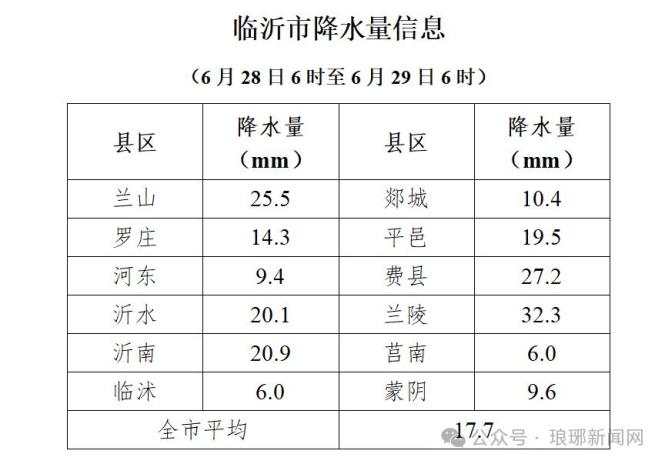 临沂市降水量信息

（6月28日6时至6月29日6时）

| 县区 | 降水量（mm） | 县区 | 降水量（mm） |
|---|---|---|---|
| 兰山 | 25.5 | 郯城 | 10.4 |
| 罗庄 | 14.3 | 平邑 | 19.5 |
| 河东 | 9.4 | 费县 | 27.2 |
| 沂水 | 20.1 | 兰陵 | 32.3 |
| 沂南 | 20.9 | 莒南 | 6.0 |
| 临沭 | 6.0 | 蒙阴 | 9.6 |
| 全市平均 |  | 17.7 |  |

公众号 · 琅琊新闻网